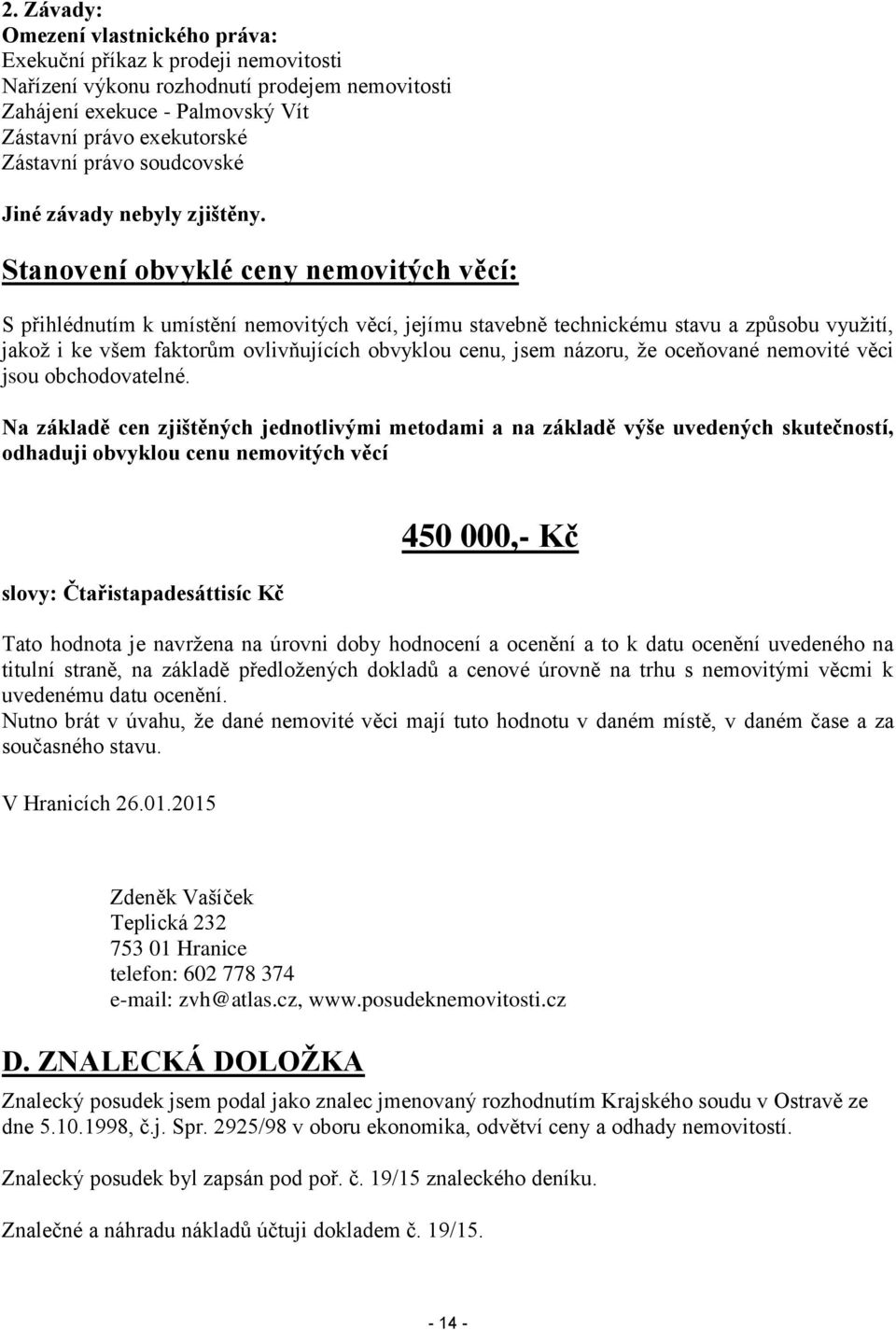 2. Závady:
Omezení vlastnického práva:
Exekuční příkaz k prodeji nemovitosti
Nařízení výkonu rozhodnutí prodejem nemovitosti
Zahájení exekuce - Palmovský Vít
Zástavní právo exekutorské
Zástavní právo soudcovské

Jiné závady nebyly zjištěny.

Stanovení obvyklé ceny nemovitých věcí:

S přihlédnutím k umístění nemovitých věcí, jejímu stavebně technickému stavu a způsobu využití, jakož i ke všem faktorům ovlivňujících obvyklou cenu, jsem názoru, že oceňované nemovité věci jsou obchodovatelné.

Na základě cen zjištěných jednotlivými metodami a na základě výše uvedených skutečností, odhaduji obvyklou cenu nemovitých věcí

450 000,- Kč

slovy: Čtařistapadesáttisíc Kč

Tato hodnota je navržena na úrovni doby hodnocení a ocenění a to k datu ocenění uvedeného na titulní straně, na základě předložených dokladů a cenové úrovně na trhu s nemovitými věcmi k uvedenému datu ocenění.
Nutno brát v úvahu, že dané nemovité věci mají tuto hodnotu v daném místě, v daném čase a za současného stavu.

V Hranicích 26.01.2015

Zdeněk Vašíček
Teplická 232
753 01 Hranice
telefon: 602 778 374
e-mail: zvh@atlas.cz, www.posudeknemovitosti.cz

D. ZNALECKÁ DOLOŽKA

Znalecký posudek jsem podal jako znalec jmenovaný rozhodnutím Krajského soudu v Ostravě ze dne 5.10.1998, č.j. Spr. 2925/98 v oboru ekonomika, odvětví ceny a odhady nemovitostí.

Znalecký posudek byl zapsán pod poř. č. 19/15 znaleckého deníku.

Znalečné a náhradu nákladů účtuji dokladem č. 19/15.

- 14 -